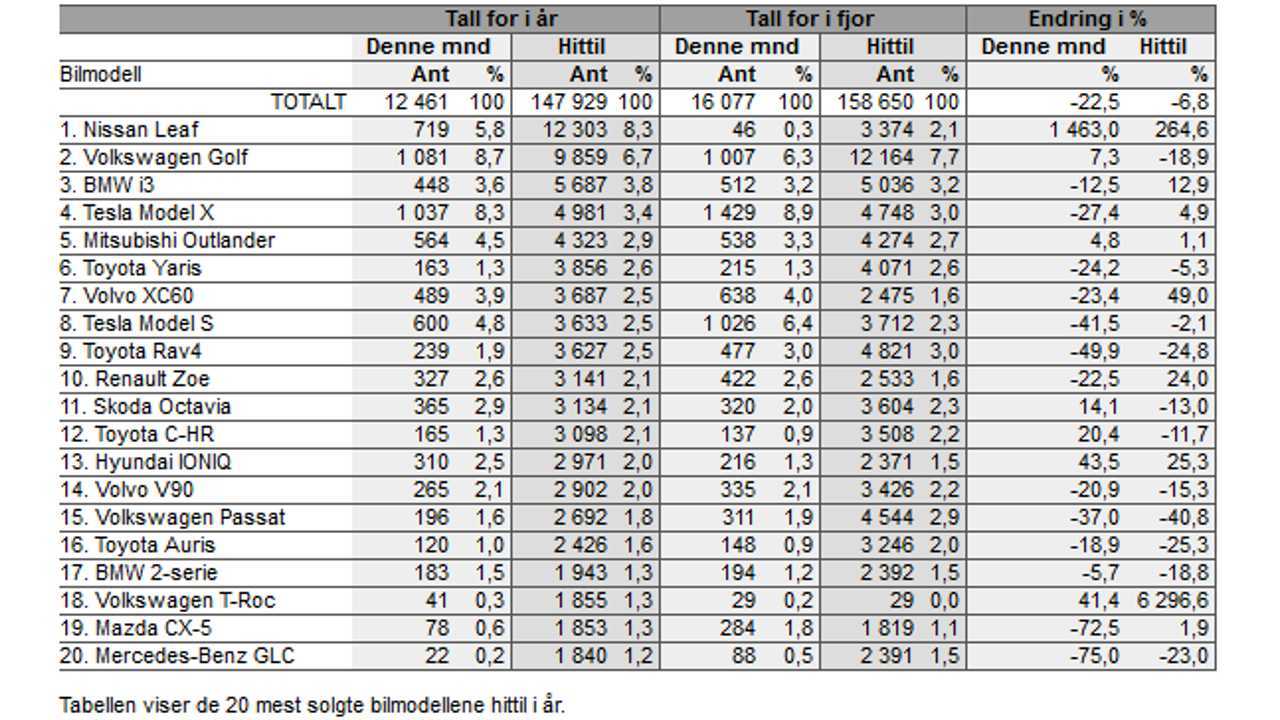 | | Tall for i år | | | | Tall for i fjor | | | | Endring i % | |
|---|---|---|---|---|---|---|---|---|---|---|
| | Denne mnd | | Hittil | | Denne mnd | | Hittil | | Denne mnd | Hittil |
| Bilmodell | Ant | % | Ant | % | Ant | % | Ant | % | % | % |
| TOTALT | 12 461 | 100 | 147 929 | 100 | 16 077 | 100 | 158 650 | 100 | -22,5 | -6,8 |
| 1. Nissan Leaf | 719 | 5,8 | 12 303 | 8,3 | 46 | 0,3 | 3 374 | 2,1 | 1 463,0 | 264,6 |
| 2. Volkswagen Golf | 1 081 | 8,7 | 9 859 | 6,7 | 1 007 | 6,3 | 12 164 | 7,7 | 7,3 | -18,9 |
| 3. BMW i3 | 448 | 3,6 | 5 687 | 3,8 | 512 | 3,2 | 5 036 | 3,2 | -12,5 | 12,9 |
| 4. Tesla Model X | 1 037 | 8,3 | 4 981 | 3,4 | 1 429 | 8,9 | 4 748 | 3,0 | -27,4 | 4,9 |
| 5. Mitsubishi Outlander | 564 | 4,5 | 4 323 | 2,9 | 538 | 3,3 | 4 274 | 2,7 | 4,8 | 1,1 |
| 6. Toyota Yaris | 163 | 1,3 | 3 856 | 2,6 | 215 | 1,3 | 4 071 | 2,6 | -24,2 | -5,3 |
| 7. Volvo XC60 | 489 | 3,9 | 3 687 | 2,5 | 638 | 4,0 | 2 475 | 1,6 | -23,4 | 49,0 |
| 8. Tesla Model S | 600 | 4,8 | 3 633 | 2,5 | 1 026 | 6,4 | 3 712 | 2,3 | -41,5 | -2,1 |
| 9. Toyota Rav4 | 239 | 1,9 | 3 627 | 2,5 | 477 | 3,0 | 4 821 | 3,0 | -49,9 | -24,8 |
| 10. Renault Zoe | 327 | 2,6 | 3 141 | 2,1 | 422 | 2,6 | 2 533 | 1,6 | -22,5 | 24,0 |
| 11. Skoda Octavia | 365 | 2,9 | 3 134 | 2,1 | 320 | 2,0 | 3 604 | 2,3 | 14,1 | -13,0 |
| 12. Toyota C-HR | 165 | 1,3 | 3 098 | 2,1 | 137 | 0,9 | 3 508 | 2,2 | 20,4 | -11,7 |
| 13. Hyundai IONIQ | 310 | 2,5 | 2 971 | 2,0 | 216 | 1,3 | 2 371 | 1,5 | 43,5 | 25,3 |
| 14. Volvo V90 | 265 | 2,1 | 2 902 | 2,0 | 335 | 2,1 | 3 426 | 2,2 | -20,9 | -15,3 |
| 15. Volkswagen Passat | 196 | 1,6 | 2 692 | 1,8 | 311 | 1,9 | 4 544 | 2,9 | -37,0 | -40,8 |
| 16. Toyota Auris | 120 | 1,0 | 2 426 | 1,6 | 148 | 0,9 | 3 246 | 2,0 | -18,9 | -25,3 |
| 17. BMW 2-serie | 183 | 1,5 | 1 943 | 1,3 | 194 | 1,2 | 2 392 | 1,5 | -5,7 | -18,8 |
| 18. Volkswagen T-Roc | 41 | 0,3 | 1 855 | 1,3 | 29 | 0,2 | 29 | 0,0 | 41,4 | 6 296,6 |
| 19. Mazda CX-5 | 78 | 0,6 | 1 853 | 1,3 | 284 | 1,8 | 1 819 | 1,1 | -72,5 | 1,9 |
| 20. Mercedes-Benz GLC | 22 | 0,2 | 1 840 | 1,2 | 88 | 0,5 | 2 391 | 1,5 | -75,0 | -23,0 |

Tabellen viser de 20 mest solgte bilmodellene hittil i år.